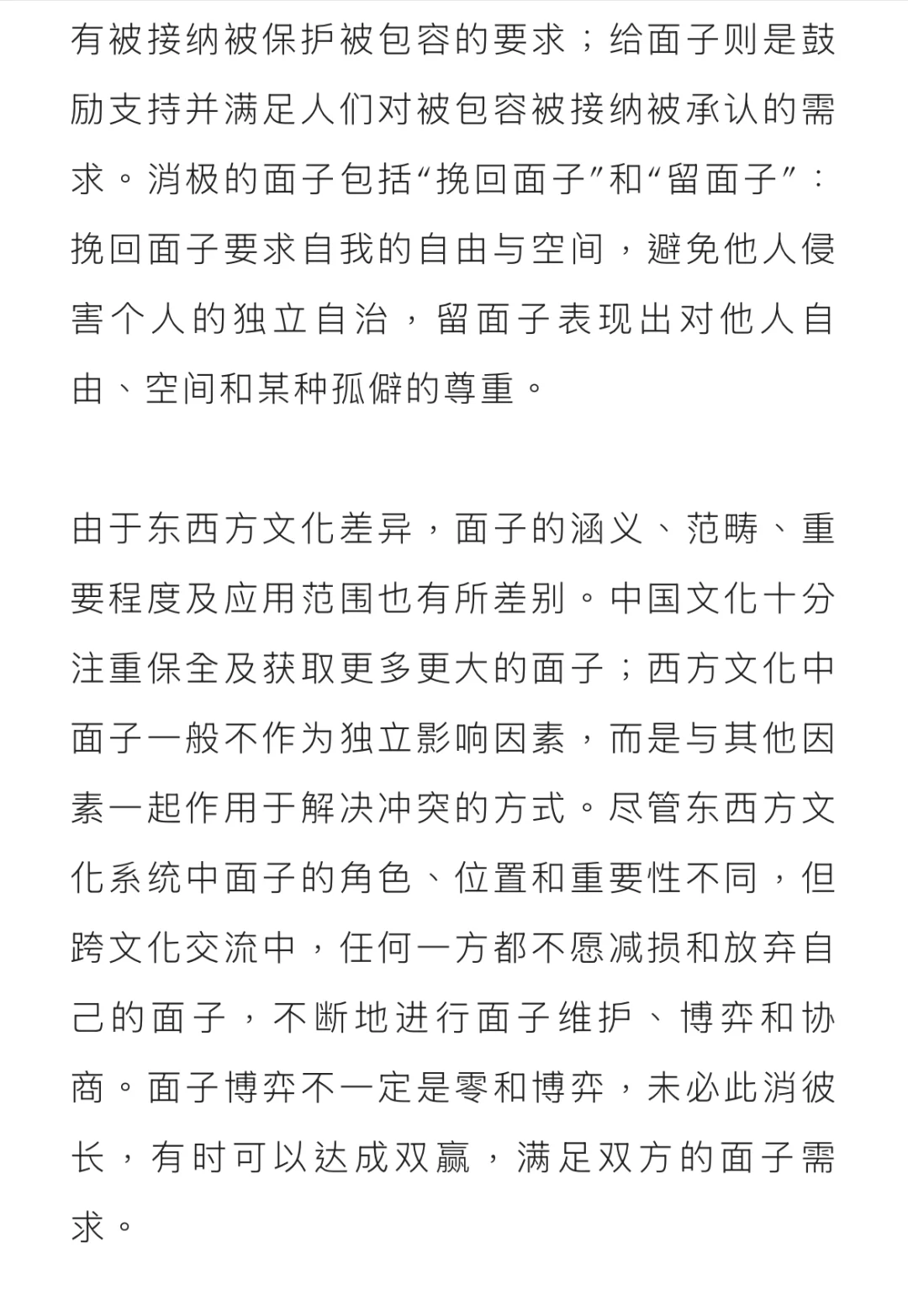 有被接纳被保护被包容的要求；给面子则是鼓励支持并满足人们对被包容被接纳被承认的需求。消极的面子包括“挽回面子”和“留面子”：挽回面子要求自我的自由与空间，避免他人侵害个人的独立自治，留面子表现出对他人自由、空间和某种孤僻的尊重。

由于东西方文化差异，面子的涵义、范畴、重要程度及应用范围也有所差别。中国文化十分注重保全及获取更多更大的面子；西方文化中面子一般不作为独立影响因素，而是与其他因素一起作用于解决冲突的方式。尽管东西方文化系统中面子的角色、位置和重要性不同，但跨文化交流中，任何一方都不愿减损和放弃自己的面子，不断地进行面子维护、博弈和协商。面子博弈不一定是零和博弈，未必此消彼长，有时可以达成双赢，满足双方的面子需求。